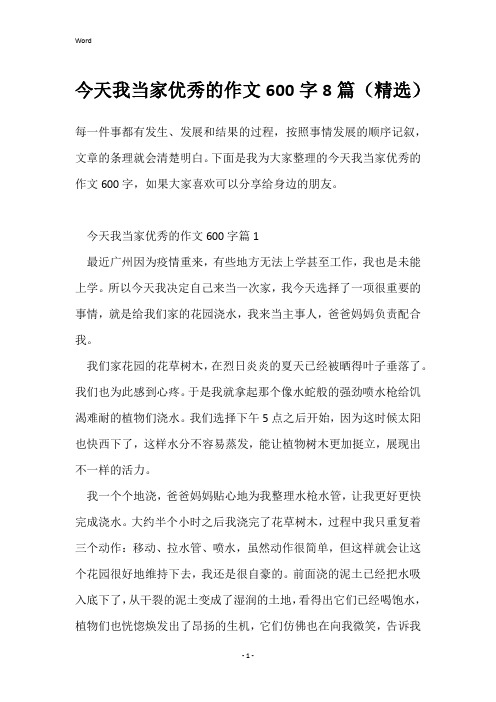 Word

今天我当家优秀的作文600字8篇（精选）

每一件事都有发生、发展和结果的过程，按照事情发展的顺序记叙，文章的条理就会清楚明白。下面是我为大家整理的今天我当家优秀的作文600字，如果大家喜欢可以分享给身边的朋友。

今天我当家优秀的作文600字篇1

最近广州因为疫情重来，有些地方无法上学甚至工作，我也是未能上学。所以今天我决定自己来当一次家，我今天选择了一项很重要的事情，就是给我们家的花园浇水，我来当主事人，爸爸妈妈负责配合我。

我们家花园的花草树木，在烈日炎炎的夏天已经被晒得叶子垂落了。我们也为此感到心疼。于是我就拿起那个像水蛇般的强劲喷水枪给饥渴难耐的植物们浇水。我们选择下午5点之后开始，因为这时候太阳也快西下了，这样水分不容易蒸发，能让植物树木更加挺立，展现出不一样的活力。

我一个个地浇，爸爸妈妈贴心地为我整理水枪水管，让我更好更快完成浇水。大约半个小时之后我浇完了花草树木，过程中我只重复着三个动作：移动、拉水管、喷水，虽然动作很简单，但这样就会让这个花园很好地维持下去，我还是很自豪的。前面浇的泥土已经把水吸入底下了，从干裂的泥土变成了湿润的土地，看得出它们已经喝饱水，植物们也恍惚焕发出了昂扬的生机，它们仿佛也在向我微笑，告诉我

- 1 -